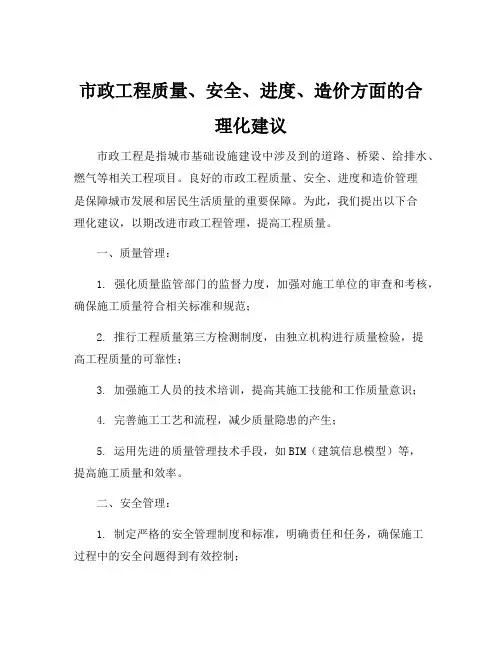 市政工程质量、安全、进度、造价方面的合理化建议

市政工程是指城市基础设施建设中涉及到的道路、桥梁、给排水、燃气等相关工程项目。良好的市政工程质量、安全、进度和造价管理是保障城市发展和居民生活质量的重要保障。为此，我们提出以下合理化建议，以期改进市政工程管理，提高工程质量。

一、质量管理：

1. 强化质量监管部门的监督力度，加强对施工单位的审查和考核，确保施工质量符合相关标准和规范；

2. 推行工程质量第三方检测制度，由独立机构进行质量检验，提高工程质量的可靠性；

3. 加强施工人员的技术培训，提高其施工技能和工作质量意识；

4. 完善施工工艺和流程，减少质量隐患的产生；

5. 运用先进的质量管理技术手段，如BIM（建筑信息模型）等，提高施工质量和效率。

二、安全管理：

1. 制定严格的安全管理制度和标准，明确责任和任务，确保施工过程中的安全问题得到有效控制；